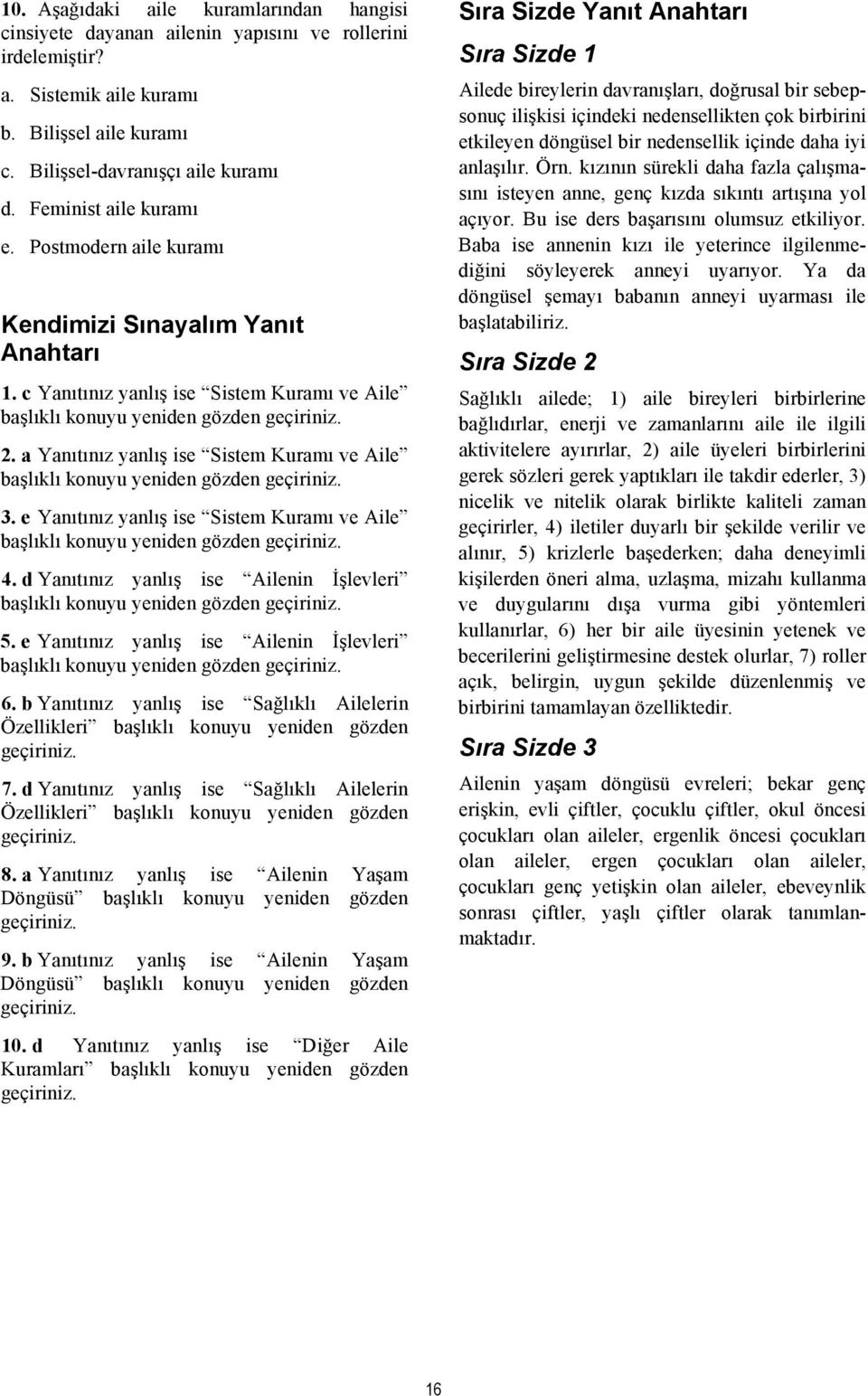 10. Aşağıdaki aile kuramlarından hangisi cinsiyete dayanan ailenin yapısını ve rollerini irdelemiştir?

a. Sistemik aile kuramı
b. Bilişsel aile kuramı
c. Bilişsel-davranışçı aile kuramı
d. Feminist aile kuramı
e. Postmodern aile kuramı

Kendimizi Sınayalım Yanıt Anahtarı

1. c Yanıtınız yanlış ise "Sistem Kuramı ve Aile" başlıklı konuyu yeniden gözden geçiriniz.

2. a Yanıtınız yanlış ise "Sistem Kuramı ve Aile" başlıklı konuyu yeniden gözden geçiriniz.

3. e Yanıtınız yanlış ise "Sistem Kuramı ve Aile" başlıklı konuyu yeniden gözden geçiriniz.

4. d Yanıtınız yanlış ise "Ailenin İşlevleri" başlıklı konuyu yeniden gözden geçiriniz.

5. e Yanıtınız yanlış ise "Ailenin İşlevleri" başlıklı konuyu yeniden gözden geçiriniz.

6. b Yanıtınız yanlış ise "Sağlıklı Ailelerin Özellikleri" başlıklı konuyu yeniden gözden geçiriniz.

7. d Yanıtınız yanlış ise "Sağlıklı Ailelerin Özellikleri" başlıklı konuyu yeniden gözden geçiriniz.

8. a Yanıtınız yanlış ise "Ailenin Yaşam Döngüsü" başlıklı konuyu yeniden gözden geçiriniz.

9. b Yanıtınız yanlış ise "Ailenin Yaşam Döngüsü" başlıklı konuyu yeniden gözden geçiriniz.

10. d Yanıtınız yanlış ise "Diğer Aile Kuramları" başlıklı konuyu yeniden gözden geçiriniz.

Sıra Sizde Yanıt Anahtarı

Sıra Sizde 1

Ailede bireylerin davranışları, doğrusal bir sebepsonuç ilişkisi içindeki nedensellikten çok birbirini etkileyen döngüsel bir nedensellik içinde daha iyi anlaşılır. Örn. kızının sürekli daha fazla çalışmasını isteyen anne, genç kızda sıkıntı artışına yol açıyor. Bu ise ders başarısını olumsuz etkiliyor. Baba ise annenin kızı ile yeterince ilgilenmediğini söyleyerek anneyi uyarıyor. Ya da döngüsel şemayı babanın anneyi uyarması ile başlatabiliriz.

Sıra Sizde 2

Sağlıklı ailede; 1) aile bireyleri birbirlerine bağlıdırlar, enerji ve zamanlarını aile ile ilgili aktivitelere ayırırlar, 2) aile üyeleri birbirlerini gerek sözleri gerek yaptıkları ile takdir ederler, 3) nicelik ve nitelik olarak birlikte kaliteli zaman geçirirler, 4) iletiler duyarlı bir şekilde verilir ve alınır, 5) krizlerle başederken; daha deneyimli kişilerden öneri alma, uzlaşma, mizahı kullanma ve duygularını dışa vurma gibi yöntemleri kullanırlar, 6) her bir aile üyesinin yetenek ve becerilerini geliştirmesine destek olurlar, 7) roller açık, belirgin, uygun şekilde düzenlenmiş ve birbirini tamamlayan özelliktedir.

Sıra Sizde 3

Ailenin yaşam döngüsü evreleri; bekar genç erişkin, evli çiftler, çocuklu çiftler, okul öncesi çocukları olan aileler, ergenlik öncesi çocukları olan aileler, ergen çocukları olan aileler, çocukları genç yetişkin olan aileler, ebeveynlik sonrası çiftler, yaşlı çiftler olarak tanımlanmaktadır.

16